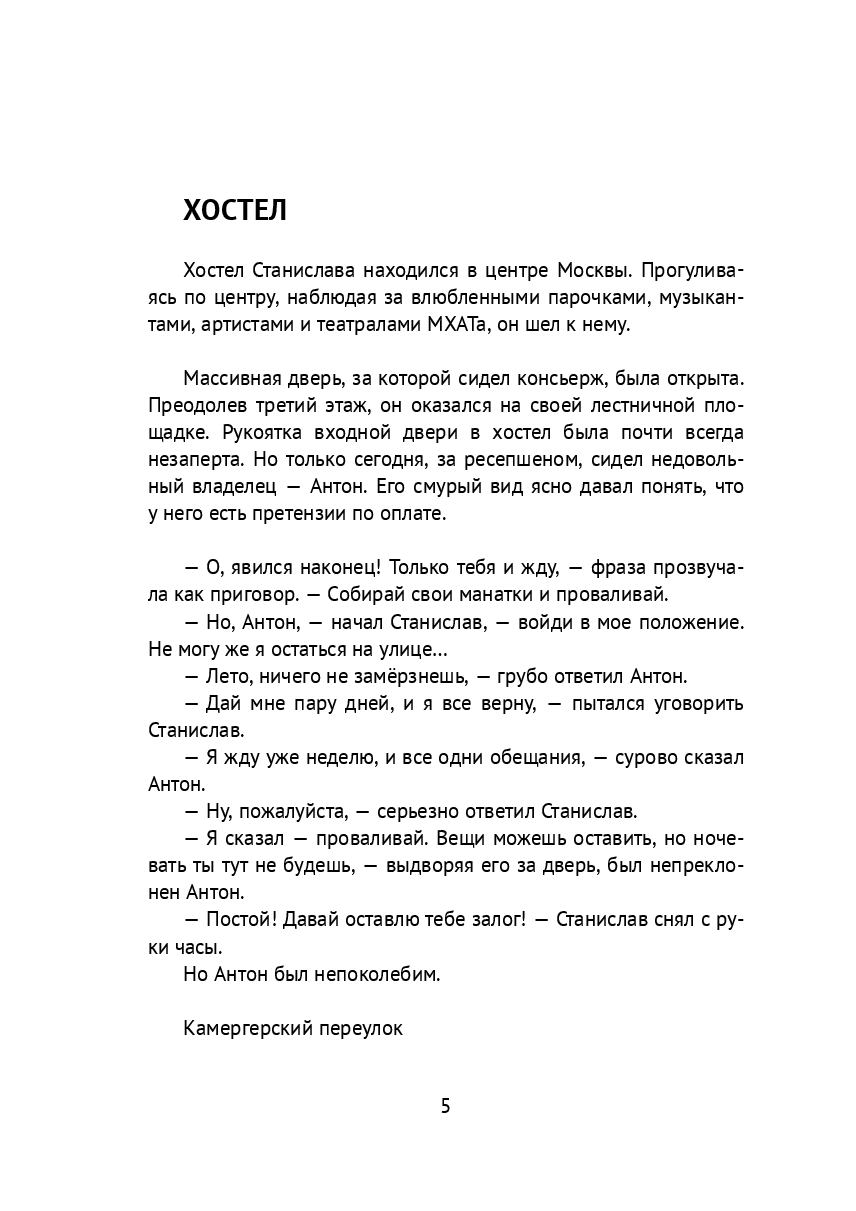 ХОСТЕЛ

Хостел Станислава находился в центре Москвы. Прогуливаясь по центру, наблюдая за влюбленными парочками, музыкантами, артистами и театралами МХАТа, он шел к нему.

Массивная дверь, за которой сидел консьерж, была открыта. Преодолев третий этаж, он оказался на своей лестничной площадке. Рукоятка входной двери в хостел была почти всегда незаперта. Но только сегодня, за ресепшеном, сидел недовольный владелец — Антон. Его смурый вид ясно давал понять, что у него есть претензии по оплате.

— О, явился наконец! Только тебя и жду, — фраза прозвучала как приговор. — Собирай свои манатки и проваливай.

— Но, Антон, — начал Станислав, — войди в мое положение. Не могу же я остаться на улице...

— Лето, ничего не замёрзнешь, — грубо ответил Антон.

— Дай мне пару дней, и я все верну, — пытался уговорить Станислав.

— Я жду уже неделю, и все одни обещания, — сурово сказал Антон.

— Ну, пожалуйста, — серьезно ответил Станислав.

— Я сказал — проваливай. Вещи можешь оставить, но ночевать ты тут не будешь, — выдворяя его за дверь, был непреклонен Антон.

— Постой! Давай оставлю тебе залог! — Станислав снял с руки часы.

Но Антон был непоколебим.

Камергерский переулок

5